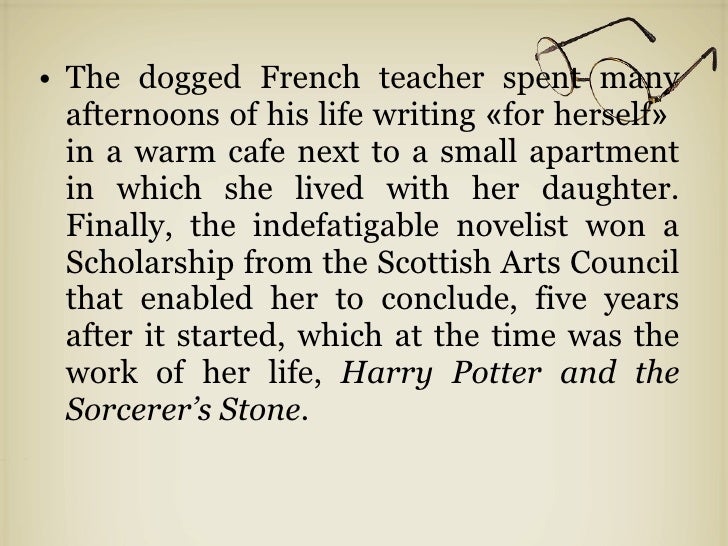 • The dogged French teacher spent many afternoons of his life writing «for herself» in a warm cafe next to a small apartment in which she lived with her daughter. Finally, the indefatigable novelist won a Scholarship from the Scottish Arts Council that enabled her to conclude, five years after it started, which at the time was the work of her life, Harry Potter and the Sorcerer's Stone.